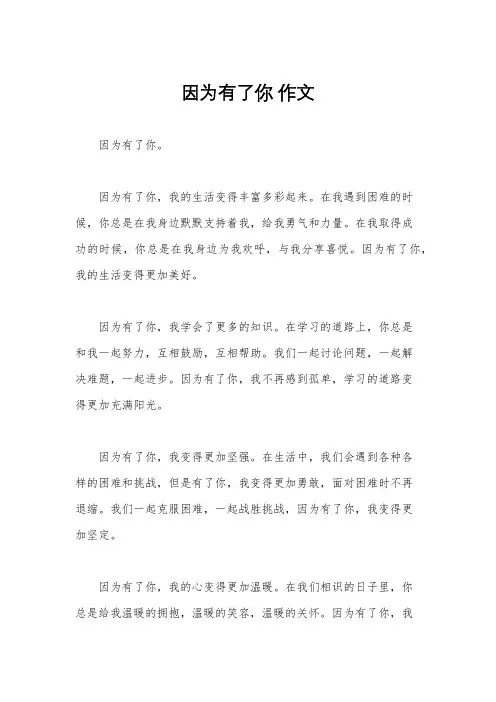 因为有了你 作文

因为有了你。

因为有了你，我的生活变得丰富多彩起来。在我遇到困难的时候，你总是在我身边默默支持着我，给我勇气和力量。在我取得成功的时候，你总是在我身边为我欢呼，与我分享喜悦。因为有了你，我的生活变得更加美好。

因为有了你，我学会了更多的知识。在学习的道路上，你总是和我一起努力，互相鼓励，互相帮助。我们一起讨论问题，一起解决难题，一起进步。因为有了你，我不再感到孤单，学习的道路变得更加充满阳光。

因为有了你，我变得更加坚强。在生活中，我们会遇到各种各样的困难和挑战，但是有了你，我变得更加勇敢，面对困难时不再退缩。我们一起克服困难，一起战胜挑战，因为有了你，我变得更加坚定。

因为有了你，我的心变得更加温暖。在我们相识的日子里，你总是给我温暖的拥抱，温暖的笑容，温暖的关怀。因为有了你，我